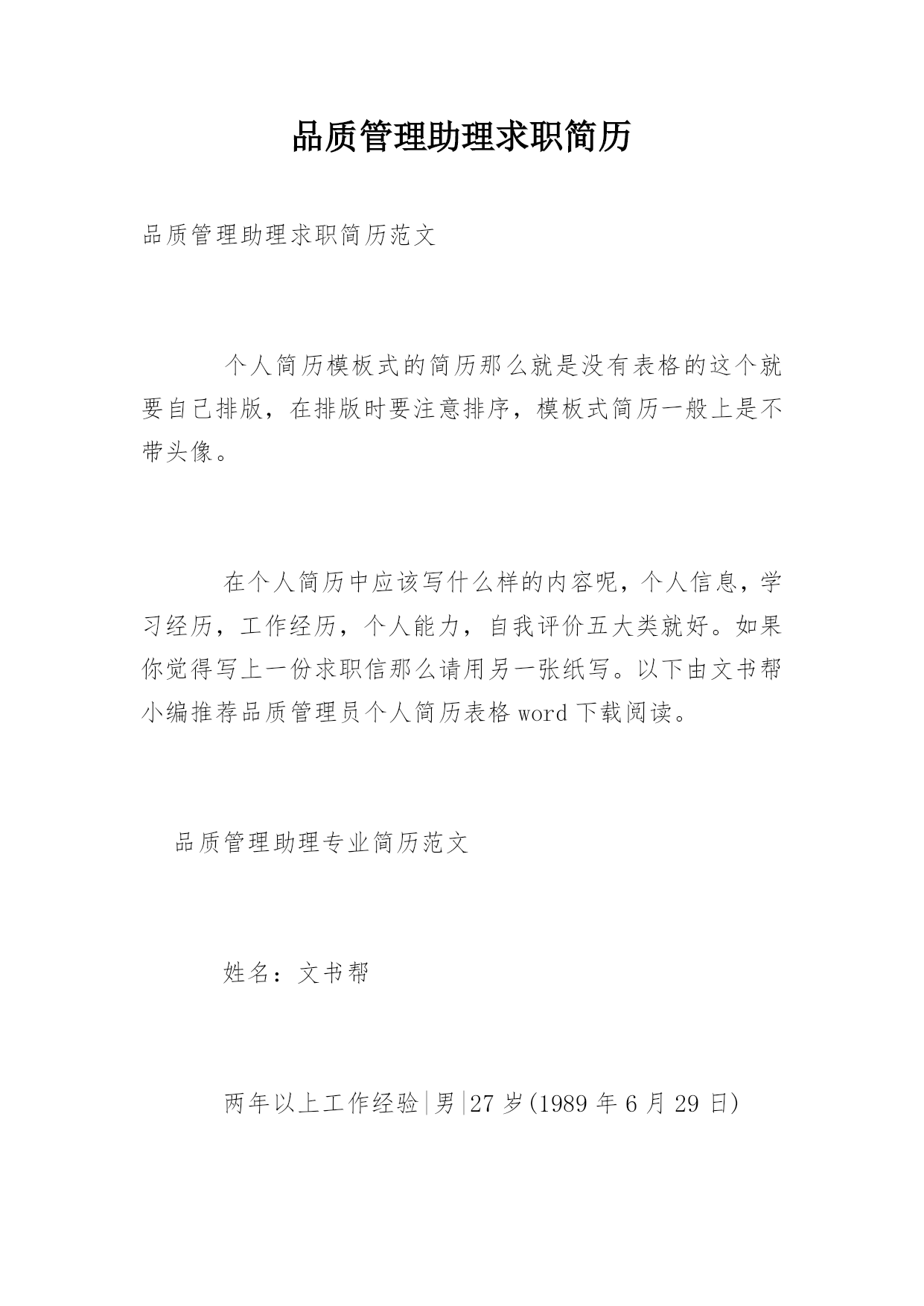 品质管理助理求职简历

品质管理助理求职简历范文

个人简历模板式的简历那么就是没有表格的这个就要自己排版，在排版时要注意排序，模板式简历一般上是不带头像。

在个人简历中应该写什么样的内容呢，个人信息，学习经历，工作经历，个人能力，自我评价五大类就好。如果你觉得写上一份求职信那么请用另一张纸写。以下由文书帮小编推荐品质管理员个人简历表格 word 下载阅读。

品质管理助理专业简历范文

姓名：文书帮

两年以上工作经验|男|27 岁(1989 年 6 月 29 日)